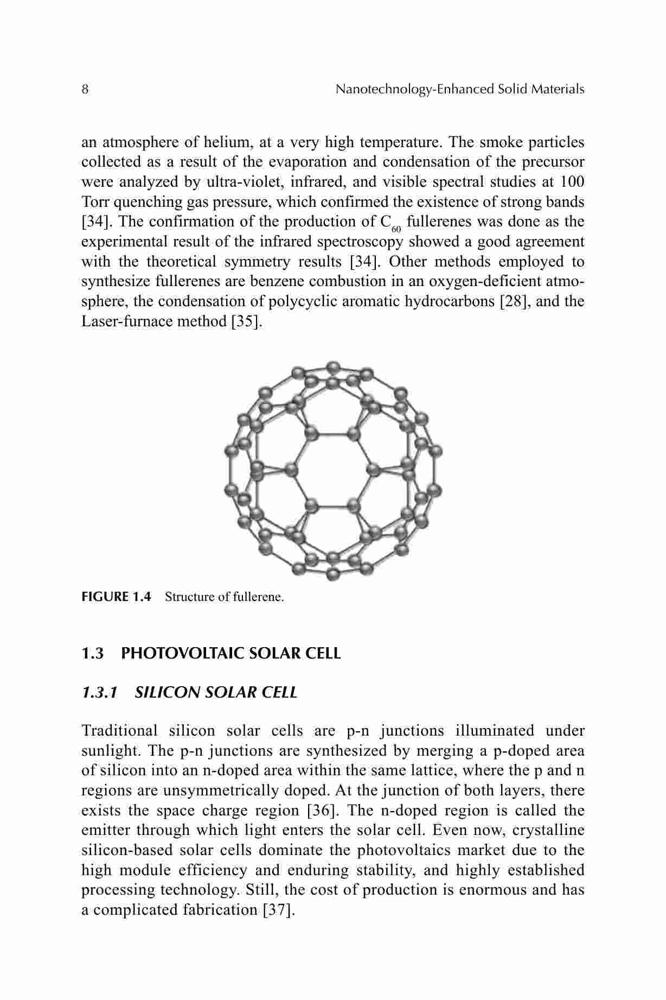 8 Nanotechnology-Enhanced Solid Materials

an atmosphere of helium, at a very high temperature. The smoke particles collected as a result of the evaporation and condensation of the precursor were analyzed by ultra-violet, infrared, and visible spectral studies at 100 Torr quenching gas pressure, which confirmed the existence of strong bands [34]. The confirmation of the production of $C_{60}$ fullerenes was done as the experimental result of the infrared spectroscopy showed a good agreement with the theoretical symmetry results [34]. Other methods employed to synthesize fullerenes are benzene combustion in an oxygen-deficient atmosphere, the condensation of polycyclic aromatic hydrocarbons [28], and the Laser-furnace method [35].

FIGURE 1.4 Structure of fullerene.

1.3 PHOTOVOLTAIC SOLAR CELL

1.3.1 SILICON SOLAR CELL

Traditional silicon solar cells are p-n junctions illuminated under sunlight. The p-n junctions are synthesized by merging a p-doped area of silicon into an n-doped area within the same lattice, where the p and n regions are unsymmetrically doped. At the junction of both layers, there exists the space charge region [36]. The n-doped region is called the emitter through which light enters the solar cell. Even now, crystalline silicon-based solar cells dominate the photovoltaics market due to the high module efficiency and enduring stability, and highly established processing technology. Still, the cost of production is enormous and has a complicated fabrication [37].